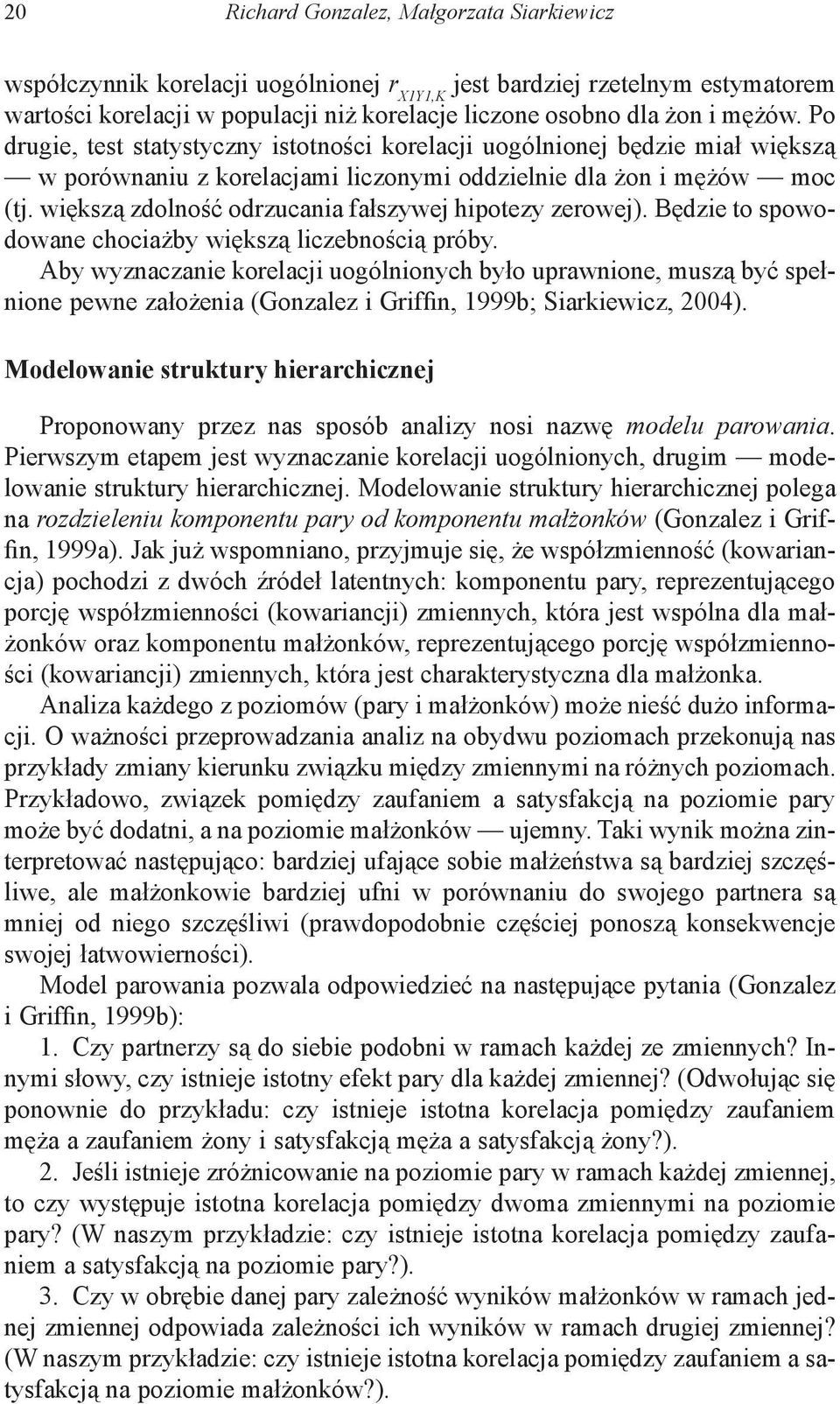 20 Richard Gonzalez, Małgorzata Siarkiewicz

współczynnik korelacji uogólnionej $r_{X1Y1,K}$ jest bardziej rzetelnym estymatorem wartości korelacji w populacji niż korelacje liczone osobno dla żon i mężów. Po drugie, test statystyczny istotności korelacji uogólnionej będzie miał większą — w porównaniu z korelacjami liczonymi oddzielnie dla żon i mężów — moc (tj. większą zdolność odrzucania fałszywej hipotezy zerowej). Będzie to spowodowane chociażby większą liczebnością próby.
Aby wyznaczanie korelacji uogólnionych było uprawnione, muszą być spełnione pewne założenia (Gonzalez i Griffin, 1999b; Siarkiewicz, 2004).

Modelowanie struktury hierarchicznej

Proponowany przez nas sposób analizy nosi nazwę modelu parowania. Pierwszym etapem jest wyznaczanie korelacji uogólnionych, drugim — modelowanie struktury hierarchicznej. Modelowanie struktury hierarchicznej polega na rozdzieleniu komponentu pary od komponentu małżonków (Gonzalez i Griffin, 1999a). Jak już wspomniano, przyjmuje się, że współzmienność (kowariancja) pochodzi z dwóch źródeł latentnych: komponentu pary, reprezentującego porcję współzmienności (kowariancji) zmiennych, która jest wspólna dla małżonków oraz komponentu małżonków, reprezentującego porcję współzmienności (kowariancji) zmiennych, która jest charakterystyczna dla małżonka.
Analiza każdego z poziomów (pary i małżonków) może nieść dużo informacji. O ważności przeprowadzania analiz na obydwu poziomach przekonują nas przykłady zmiany kierunku związku między zmiennymi na różnych poziomach. Przykładowo, związek pomiędzy zaufaniem a satysfakcją na poziomie pary może być dodatni, a na poziomie małżonków — ujemny. Taki wynik można zinterpretować następująco: bardziej ufające sobie małżeństwa są bardziej szczęśliwe, ale małżonkowie bardziej ufni w porównaniu do swojego partnera są mniej od niego szczęśliwi (prawdopodobnie częściej ponoszą konsekwencje swojej łatwowierności).
Model parowania pozwala odpowiedzieć na następujące pytania (Gonzalez i Griffin, 1999b):
1. Czy partnerzy są do siebie podobni w ramach każdej ze zmiennych? Innymi słowy, czy istnieje istotny efekt pary dla każdej zmiennej? (Odwołując się ponownie do przykładu: czy istnieje istotna korelacja pomiędzy zaufaniem męża a zaufaniem żony i satysfakcją męża a satysfakcją żony?).
2. Jeśli istnieje zróżnicowanie na poziomie pary w ramach każdej zmiennej, to czy występuje istotna korelacja pomiędzy dwoma zmiennymi na poziomie pary? (W naszym przykładzie: czy istnieje istotna korelacja pomiędzy zaufaniem a satysfakcją na poziomie pary?).
3. Czy w obrębie danej pary zależność wyników małżonków w ramach jednej zmiennej odpowiada zależności ich wyników w ramach drugiej zmiennej? (W naszym przykładzie: czy istnieje istotna korelacja pomiędzy zaufaniem a satysfakcją na poziomie małżonków?).